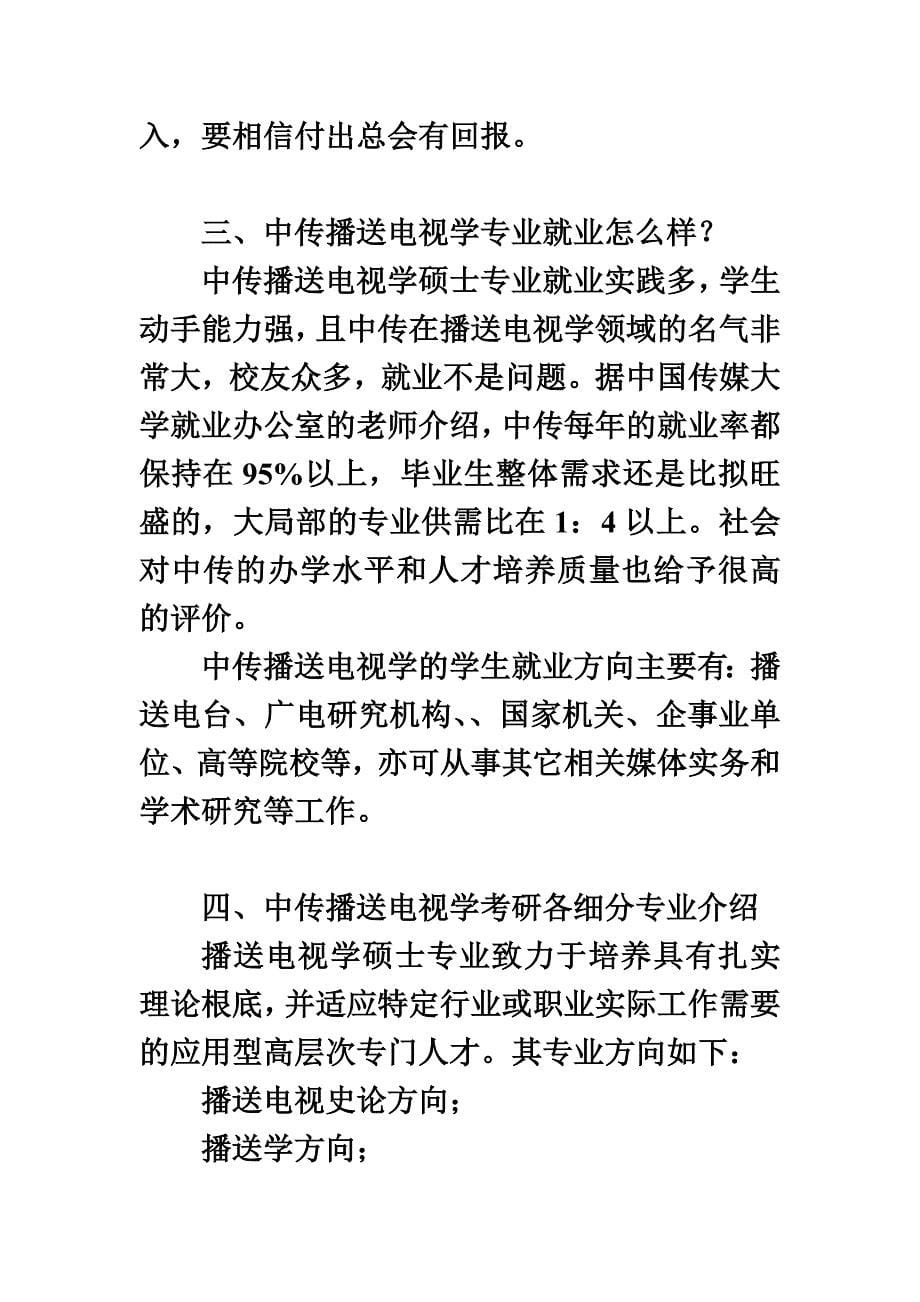 入，要相信付出总会有回报。

三、中传播送电视学专业就业怎么样？

中传播送电视学硕士专业就业实践多，学生动手能力强，且中传在播送电视学领域的名气非常大，校友众多，就业不是问题。据中国传媒大学就业办公室的老师介绍，中传每年的就业率都保持在 95%以上，毕业生整体需求还是比拟旺盛的，大局部的专业供需比在 1：4 以上。社会对中传的办学水平和人才培养质量也给予很高的评价。

中传播送电视学的学生就业方向主要有：播送电台、广电研究机构、、国家机关、企事业单位、高等院校等，亦可从事其它相关媒体实务和学术研究等工作。

四、中传播送电视学考研各细分专业介绍

播送电视学硕士专业致力于培养具有扎实理论根底，并适应特定行业或职业实际工作需要的应用型高层次专门人才。其专业方向如下：

播送电视史论方向；

播送学方向；